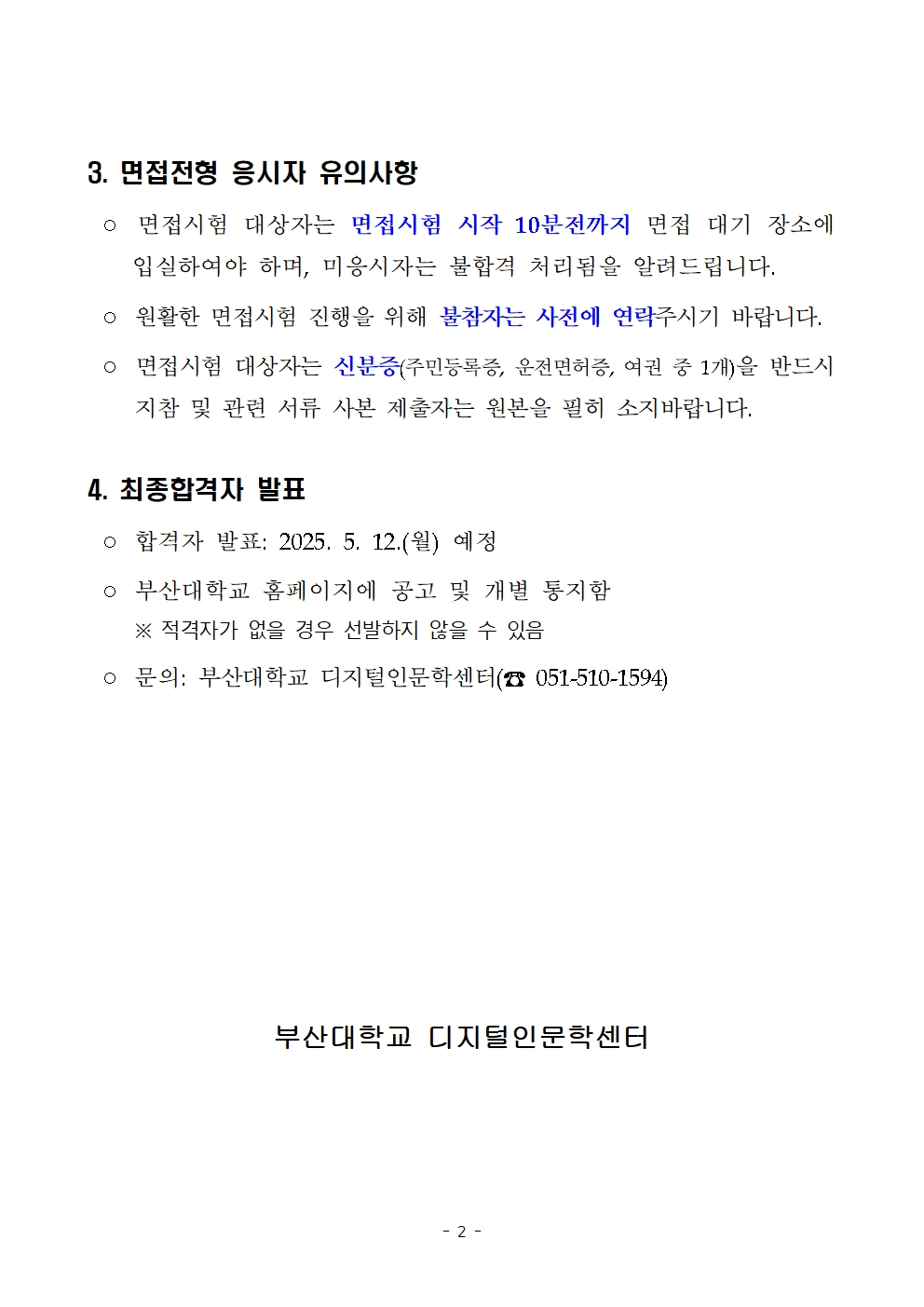 3. 면접전형 응시자 유의사항

○ 면접시험 대상자는 면접시험 시작 10분전까지 면접 대기 장소에 입실하여야 하며, 미응시자는 불합격 처리됨을 알려드립니다.

○ 원활한 면접시험 진행을 위해 불참자는 사전에 연락주시기 바랍니다.

○ 면접시험 대상자는 신분증(주민등록증, 운전면허증, 여권 중 1개)을 반드시 지참 및 관련 서류 사본 제출자는 원본을 필히 소지바랍니다.

4. 최종합격자 발표

○ 합격자 발표: 2025. 5. 12.(월) 예정

○ 부산대학교 홈페이지에 공고 및 개별 통지함
※ 적격자가 없을 경우 선발하지 않을 수 있음

○ 문의: 부산대학교 디지털인문학센터(☎ 051-510-1594)

부산대학교 디지털인문학센터

- 2 -